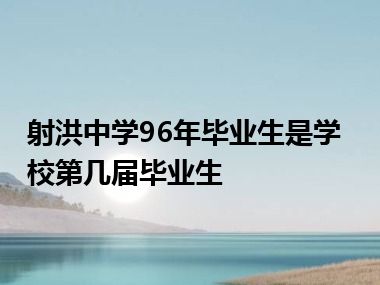 射洪中学96年毕业生是学校第几届毕业生